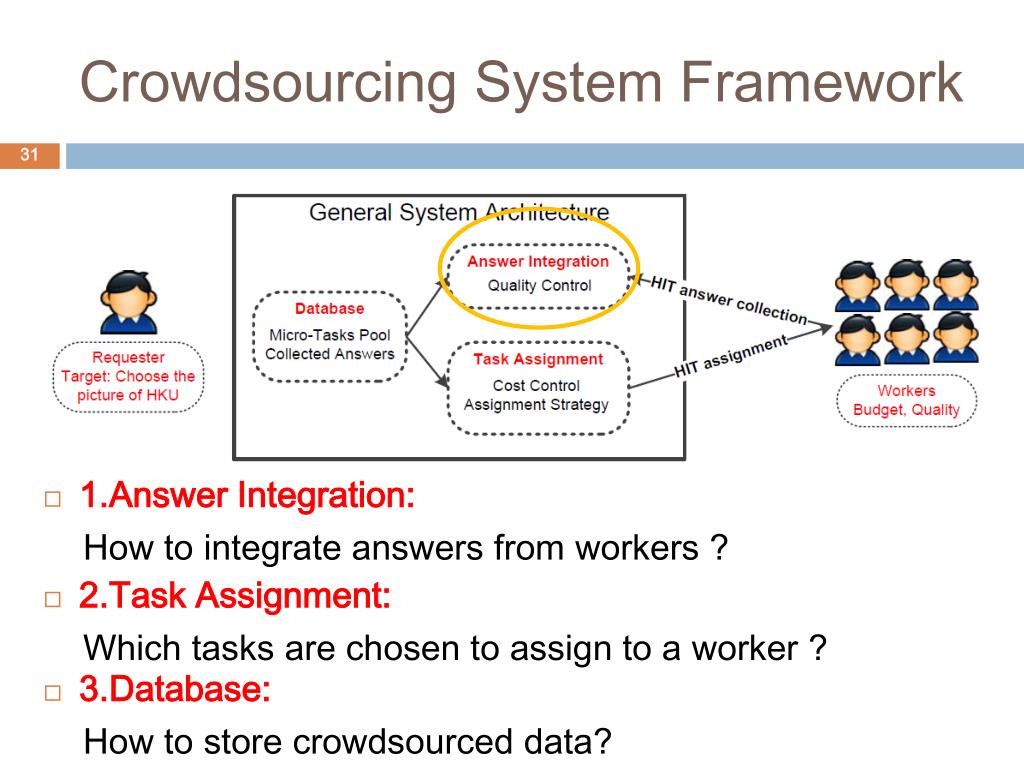 Crowdsourcing System Framework

31

General System Architecture

Requester
Target: Choose the picture of HKU

Database
Micro-Tasks Pool
Collected Answers

Answer Integration
Quality Control

Task Assignment
Cost Control
Assignment Strategy

HIT answer collection

HIT assignment

Workers
Budget, Quality

□ 1.Answer Integration:

How to integrate answers from workers ?

□ 2.Task Assignment:

Which tasks are chosen to assign to a worker ?

□ 3.Database:

How to store crowdsourced data?